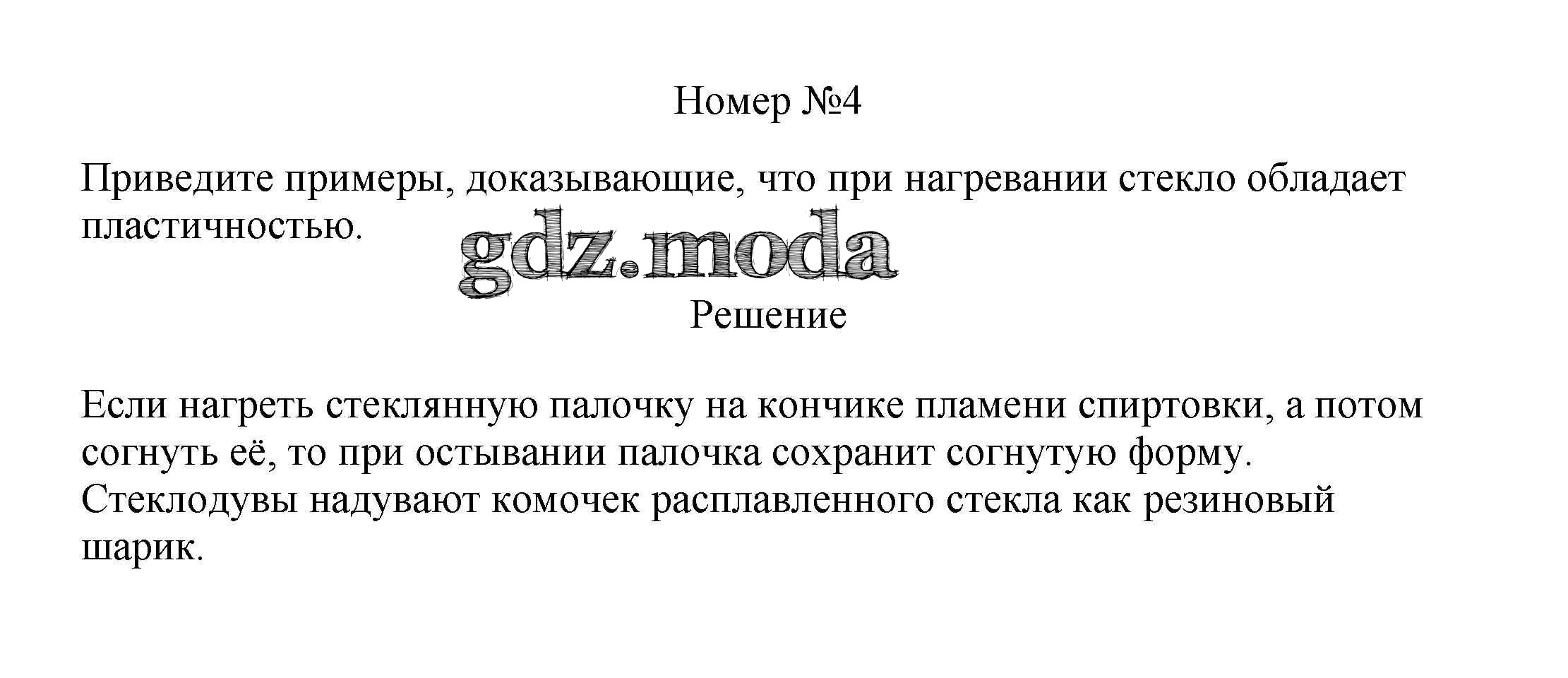 Номер №4

Приведите примеры, доказывающие, что при нагревании стекло обладает пластичностью.

Решение

Если нагреть стеклянную палочку на кончике пламени спиртовки, а потом согнуть её, то при остывании палочка сохранит согнутую форму. Стеклодувы надувают комочек расплавленного стекла как резиновый шарик.

gdz.moda